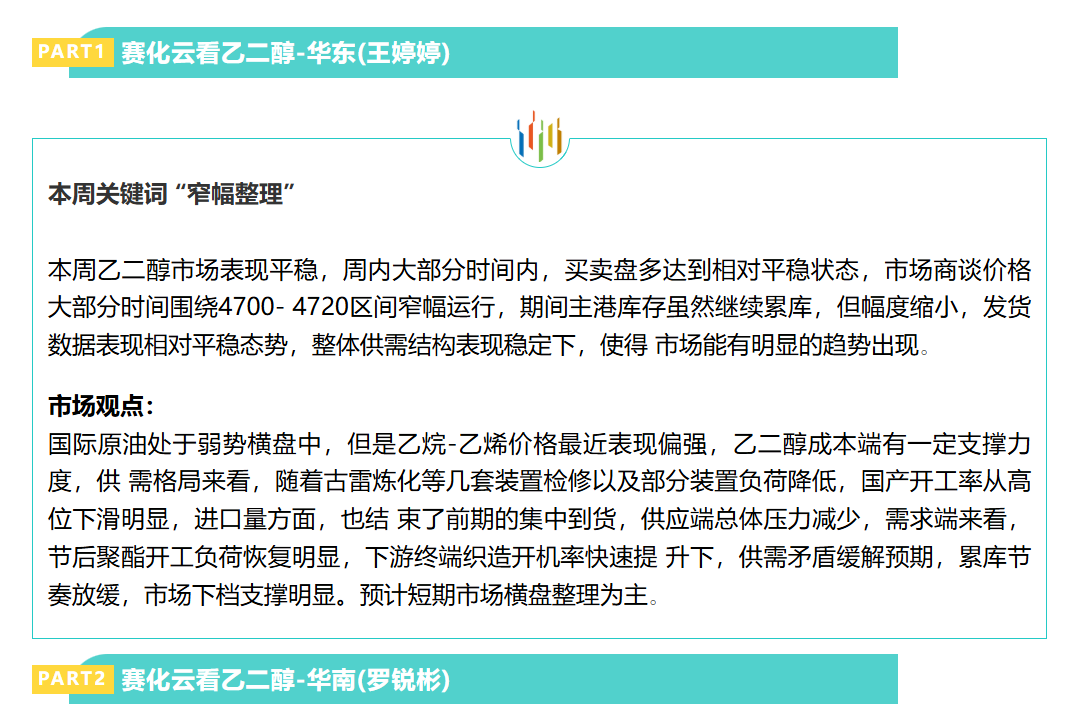 PART1 赛化云看乙二醇-华东(王婷婷)

本周关键词“窄幅整理”

本周乙二醇市场表现平稳，周内大部分时间内，买卖盘多达到相对平稳状态，市场商谈价格大部分时间围绕4700- 4720区间窄幅运行，期间主港库存虽然继续累库，但幅度缩小，发货数据表现相对平稳态势，整体供需结构表现稳定下，使得 市场能有明显的趋势出现。

市场观点：
国际原油处于弱势横盘中，但是乙烷-乙烯价格最近表现偏强，乙二醇成本端有一定支撑力度，供 需格局来看，随着古雷炼化等几套装置检修以及部分装置负荷降低，国产开工率从高位下滑明显，进口量方面，也结 束了前期的集中到货，供应端总体压力减少，需求端来看，节后聚酯开工负荷恢复明显，下游终端织造开机率快速提 升下，供需矛盾缓解预期，累库节奏放缓，市场下档支撑明显。预计短期市场横盘整理为主。

PART2 赛化云看乙二醇-华南(罗锐彬)